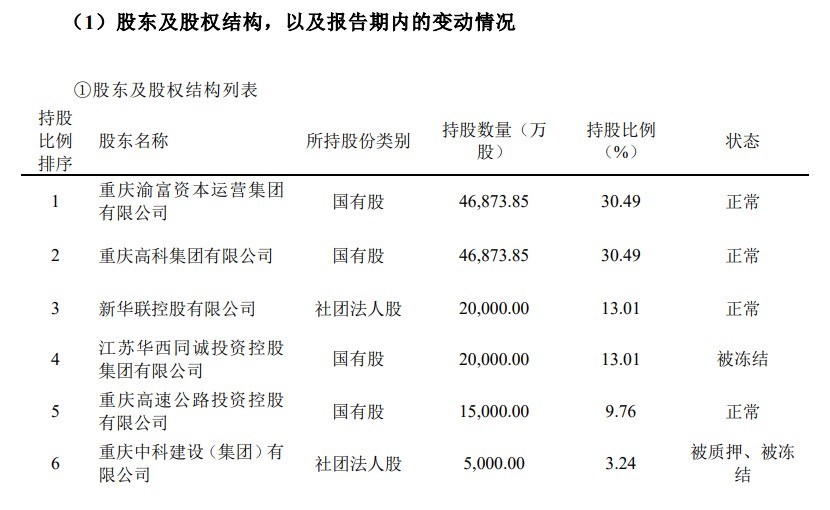 （1）股东及股权结构，以及报告期内的变动情况

①股东及股权结构列表

| 持股比例排序 | 股东名称 | 所持股份类别 | 持股数量（万股） | 持股比例（%） | 状态 |
|---|---|---|---|---|---|
| 1 | 重庆渝富资本运营集团有限公司 | 国有股 | 46,873.85 | 30.49 | 正常 |
| 2 | 重庆高科集团有限公司 | 国有股 | 46,873.85 | 30.49 | 正常 |
| 3 | 新华联控股有限公司 | 社团法人股 | 20,000.00 | 13.01 | 正常 |
| 4 | 江苏华西同诚投资控股集团有限公司 | 国有股 | 20,000.00 | 13.01 | 被冻结 |
| 5 | 重庆高速公路投资控股有限公司 | 国有股 | 15,000.00 | 9.76 | 正常 |
| 6 | 重庆中科建设（集团）有限公司 | 社团法人股 | 5,000.00 | 3.24 | 被质押、被冻结 |